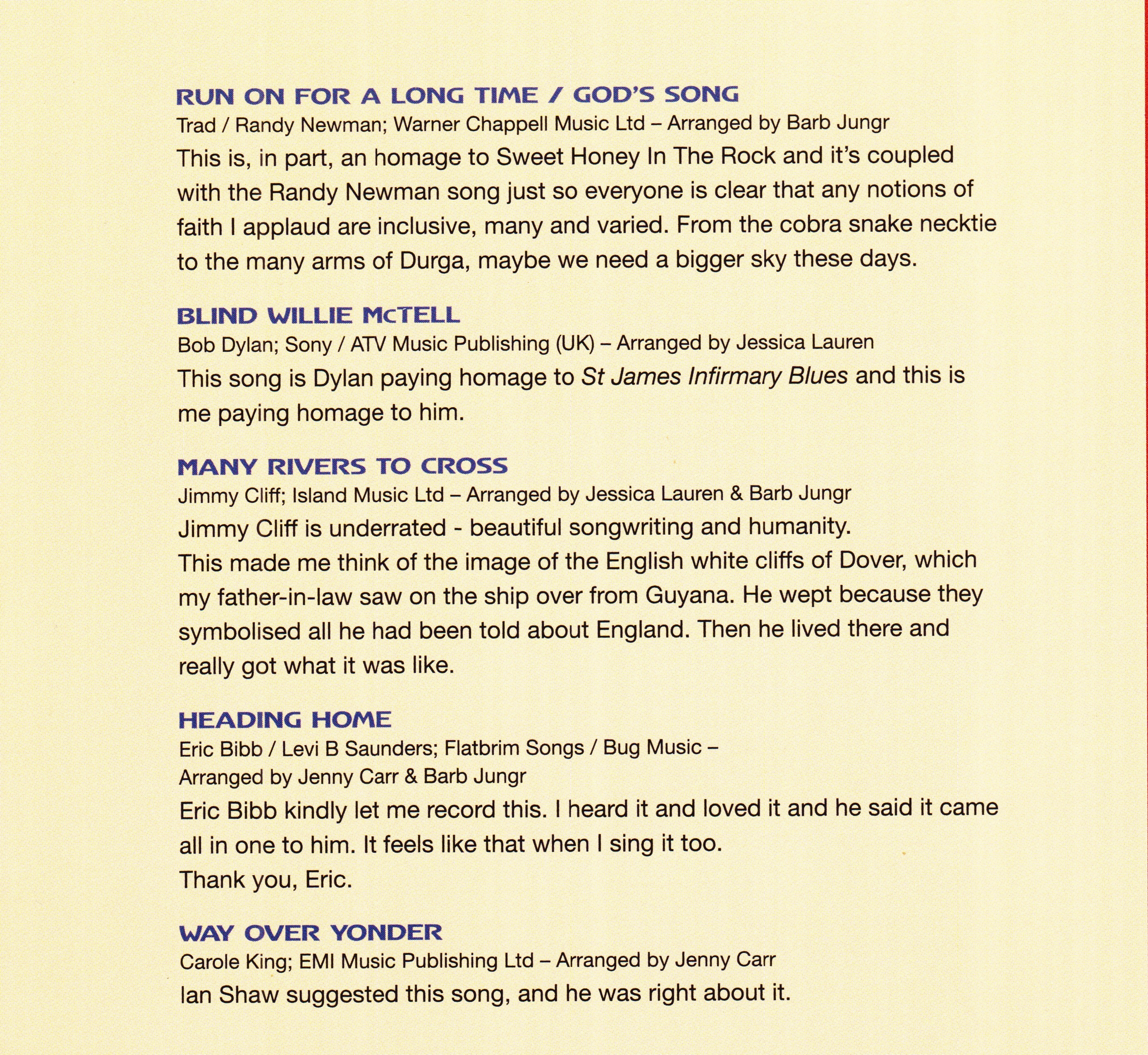 RUN ON FOR A LONG TIME / GOD'S SONG
Trad / Randy Newman; Warner Chappell Music Ltd – Arranged by Barb Jungr
This is, in part, an homage to Sweet Honey In The Rock and it's coupled with the Randy Newman song just so everyone is clear that any notions of faith I applaud are inclusive, many and varied. From the cobra snake necktie to the many arms of Durga, maybe we need a bigger sky these days.

BLIND WILLIE McTELL
Bob Dylan; Sony / ATV Music Publishing (UK) – Arranged by Jessica Lauren
This song is Dylan paying homage to St James Infirmary Blues and this is me paying homage to him.

MANY RIVERS TO CROSS
Jimmy Cliff; Island Music Ltd – Arranged by Jessica Lauren & Barb Jungr
Jimmy Cliff is underrated - beautiful songwriting and humanity.
This made me think of the image of the English white cliffs of Dover, which my father-in-law saw on the ship over from Guyana. He wept because they symbolised all he had been told about England. Then he lived there and really got what it was like.

HEADING HOME
Eric Bibb / Levi B Saunders; Flatbrim Songs / Bug Music – Arranged by Jenny Carr & Barb Jungr
Eric Bibb kindly let me record this. I heard it and loved it and he said it came all in one to him. It feels like that when I sing it too.
Thank you, Eric.

WAY OVER YONDER
Carole King; EMI Music Publishing Ltd – Arranged by Jenny Carr
Ian Shaw suggested this song, and he was right about it.